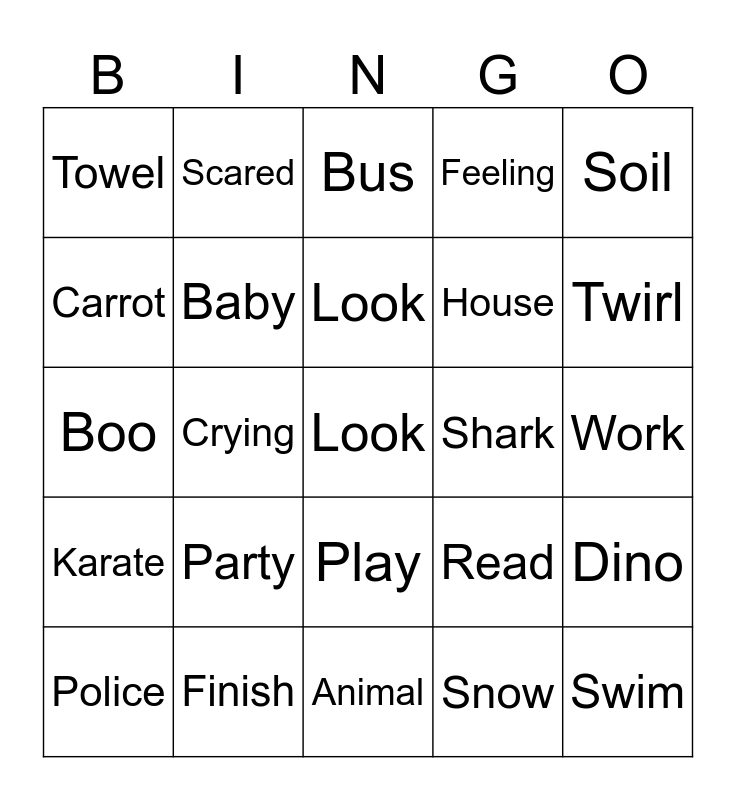 | B | I | N | G | O |
|---|---|---|---|---|
| Towel | Scared | Bus | Feeling | Soil |
| Carrot | Baby | Look | House | Twirl |
| Boo | Crying | Look | Shark | Work |
| Karate | Party | Play | Read | Dino |
| Police | Finish | Animal | Snow | Swim |